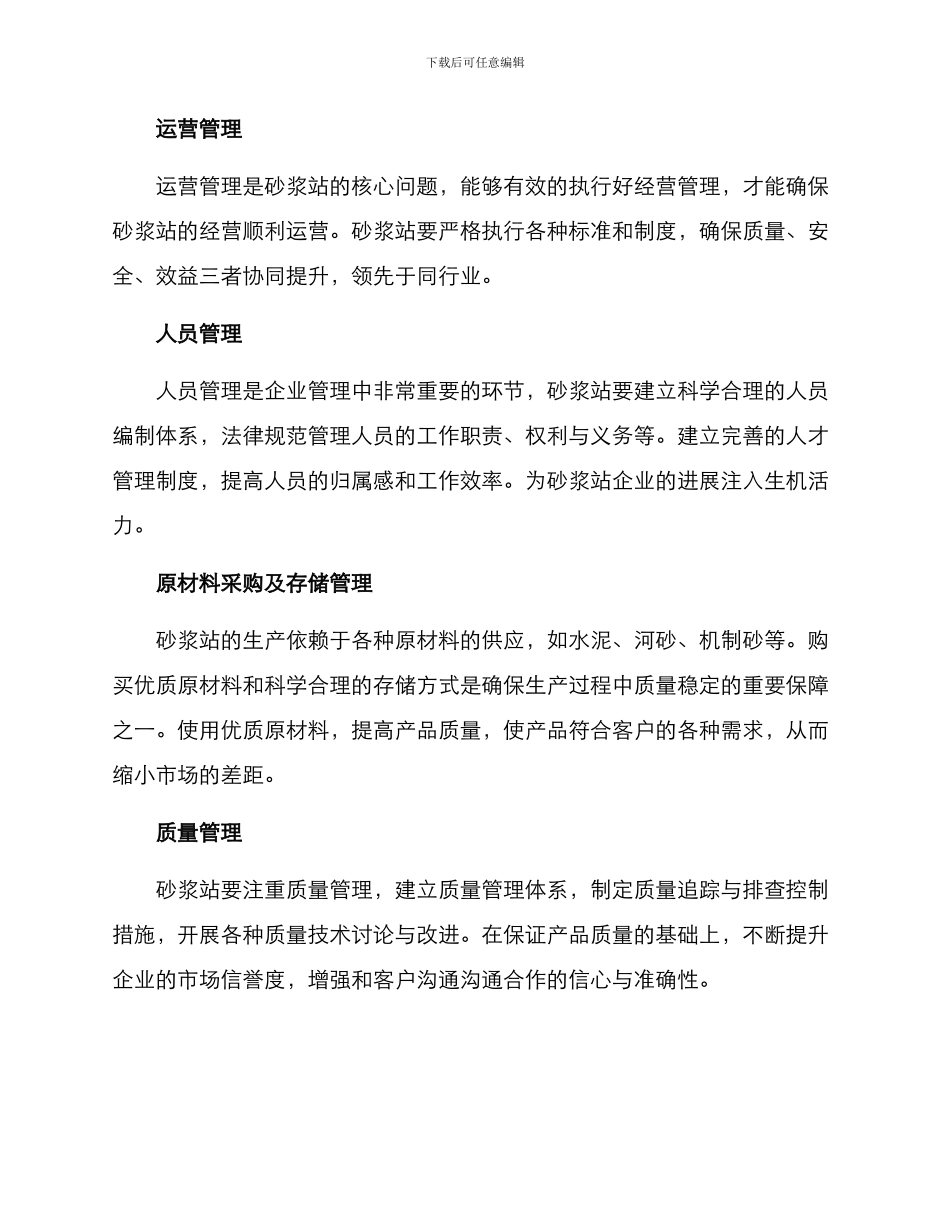 下载后可任意编辑

运营管理

运营管理是砂浆站的核心问题，能够有效的执行好经营管理，才能确保砂浆站的经营顺利运营。砂浆站要严格执行各种标准和制度，确保质量、安全、效益三者协同提升，领先于同行业。

人员管理

人员管理是企业管理中非常重要的环节，砂浆站要建立科学合理的人员编制体系，法律规范管理人员的工作职责、权利与义务等。建立完善的人才管理制度，提高人员的归属感和工作效率。为砂浆站企业的进展注入生机活力。

原材料采购及存储管理

砂浆站的生产依赖于各种原材料的供应，如水泥、河砂、机制砂等。购买优质原材料和科学合理的存储方式是确保生产过程中质量稳定的重要保障之一。使用优质原材料，提高产品质量，使产品符合客户的各种需求，从而缩小市场的差距。

质量管理

砂浆站要注重质量管理，建立质量管理体系，制定质量追踪与排查控制措施，开展各种质量技术讨论与改进。在保证产品质量的基础上，不断提升企业的市场信誉度，增强和客户沟通沟通合作的信心与准确性。